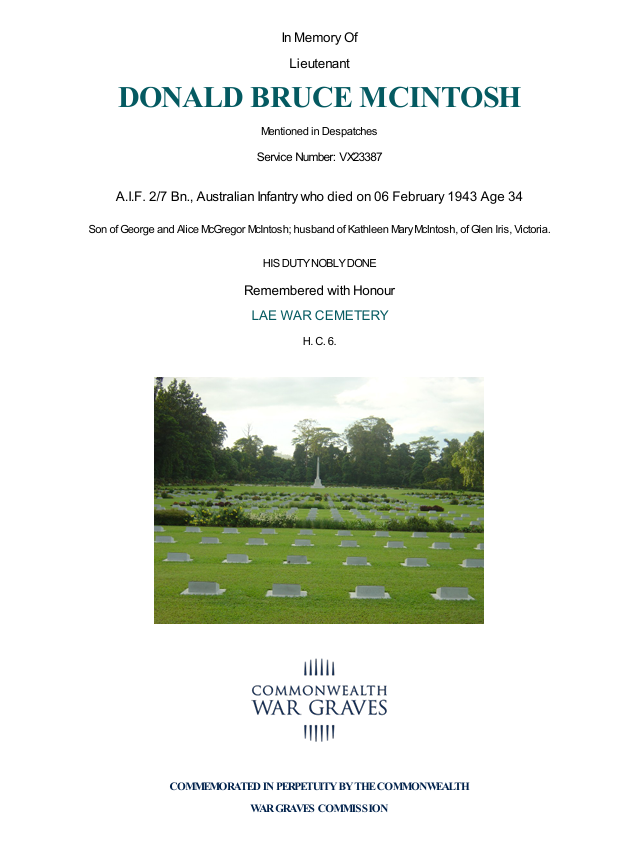 In Memory Of

Lieutenant

DONALD BRUCE MCINTOSH

Mentioned in Despatches

Service Number: VX23387

A.I.F. 2/7 Bn., Australian Infantry who died on 06 February 1943 Age 34

Son of George and Alice McGregor McIntosh; husband of Kathleen Mary McIntosh, of Glen Iris, Victoria.

HIS DUTY NOBLY DONE

Remembered with Honour

LAE WAR CEMETERY

H. C. 6.

COMMONWEALTH
WAR GRAVES

COMMEMORATED IN PERPETUITY BY THE COMMONWEALTH
WAR GRAVES COMMISSION